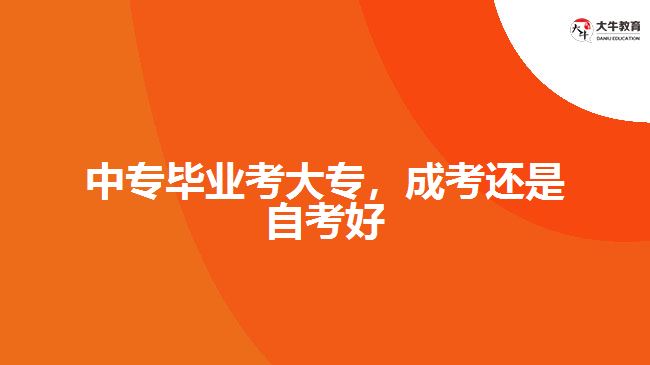 大牛教育
DANIU EDUCATION

中专毕业考大专，成考还是自考好